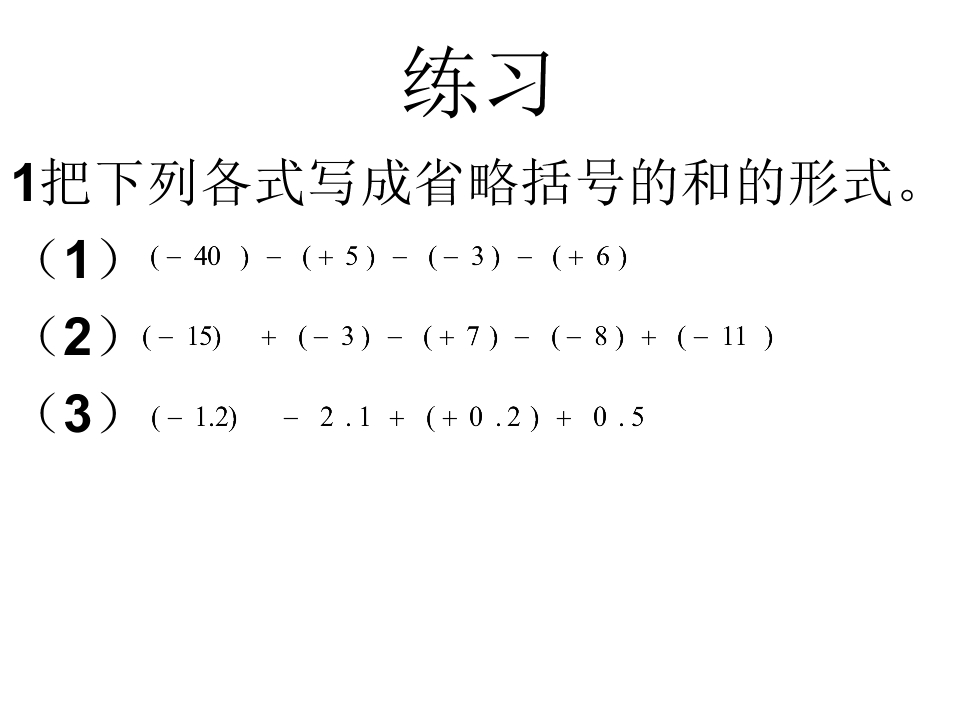 练习

1把下列各式写成省略括号的和的形式。

（1）$(-40)-(+5)-(-3)-(+6)$

（2）$(-15)+(-3)-(+7)-(-8)+(-11)$

（3）$(-1.2)-2.1+(+0.2)+0.5$